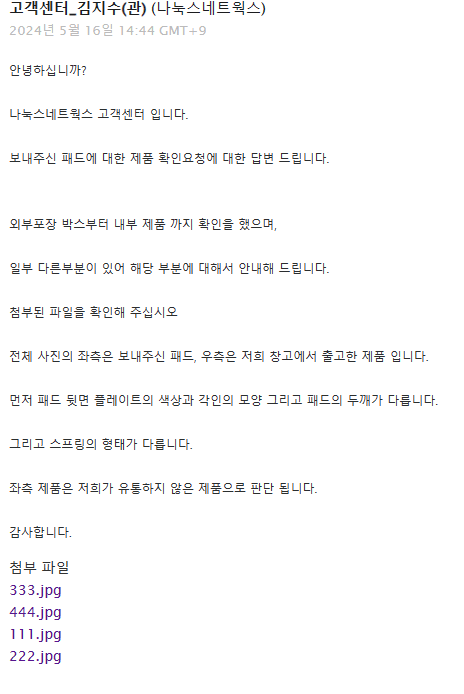 고객센터_김지수(관) (나눅스네트웍스)
2024년 5월 16일 14:44 GMT+9

안녕하십니까?

나눅스네트웍스 고객센터 입니다.

보내주신 패드에 대한 제품 확인요청에 대한 답변 드립니다.

외부포장 박스부터 내부 제품 까지 확인을 했으며,

일부 다른부분이 있어 해당 부분에 대해서 안내해 드립니다.

첨부된 파일을 확인해 주십시오

전체 사진의 좌측은 보내주신 패드, 우측은 저희 창고에서 출고한 제품 입니다.

먼저 패드 뒷면 플레이트의 색상과 각인의 모양 그리고 패드의 두께가 다릅니다.

그리고 스프링의 형태가 다릅니다.

좌측 제품은 저희가 유통하지 않은 제품으로 판단 됩니다.

감사합니다.

첨부 파일
333.jpg
444.jpg
111.jpg
222.jpg